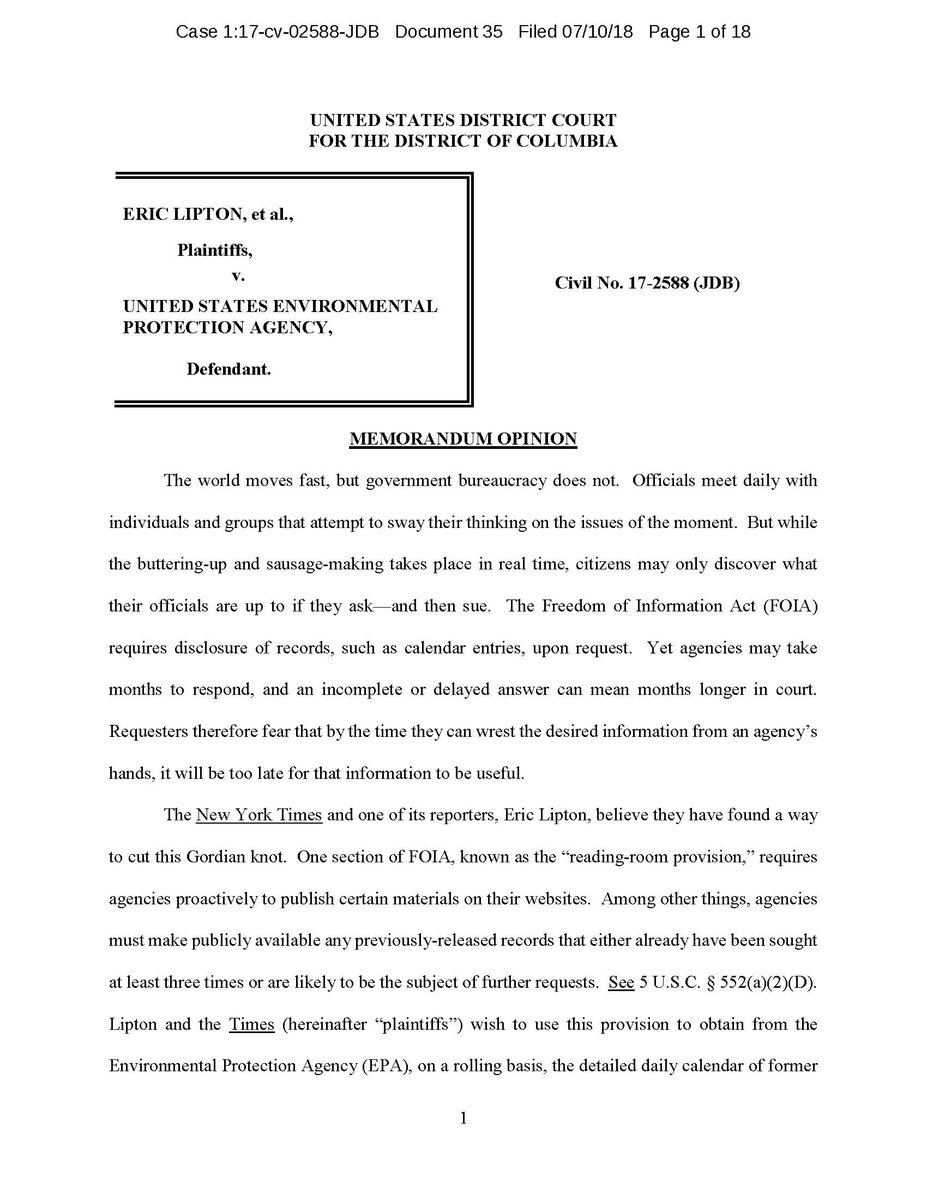 Case 1:17-cv-02588-JDB Document 35 Filed 07/10/18 Page 1 of 18

UNITED STATES DISTRICT COURT
FOR THE DISTRICT OF COLUMBIA

ERIC LIPTON, et al.,

Plaintiffs,

v.

UNITED STATES ENVIRONMENTAL PROTECTION AGENCY,

Defendant.

Civil No. 17-2588 (JDB)

MEMORANDUM OPINION

The world moves fast, but government bureaucracy does not. Officials meet daily with individuals and groups that attempt to sway their thinking on the issues of the moment. But while the buttering-up and sausage-making takes place in real time, citizens may only discover what their officials are up to if they ask—and then sue. The Freedom of Information Act (FOIA) requires disclosure of records, such as calendar entries, upon request. Yet agencies may take months to respond, and an incomplete or delayed answer can mean months longer in court. Requesters therefore fear that by the time they can wrest the desired information from an agency's hands, it will be too late for that information to be useful.

The New York Times and one of its reporters, Eric Lipton, believe they have found a way to cut this Gordian knot. One section of FOIA, known as the "reading-room provision," requires agencies proactively to publish certain materials on their websites. Among other things, agencies must make publicly available any previously-released records that either already have been sought at least three times or are likely to be the subject of further requests. See 5 U.S.C. § 552(a)(2)(D). Lipton and the Times (hereinafter "plaintiffs") wish to use this provision to obtain from the Environmental Protection Agency (EPA), on a rolling basis, the detailed daily calendar of former

1